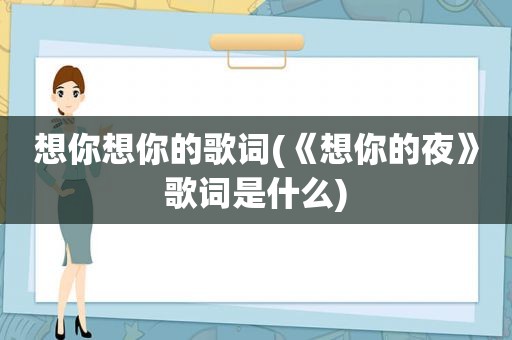 想你想你的歌词(《想你的夜》歌词是什么)